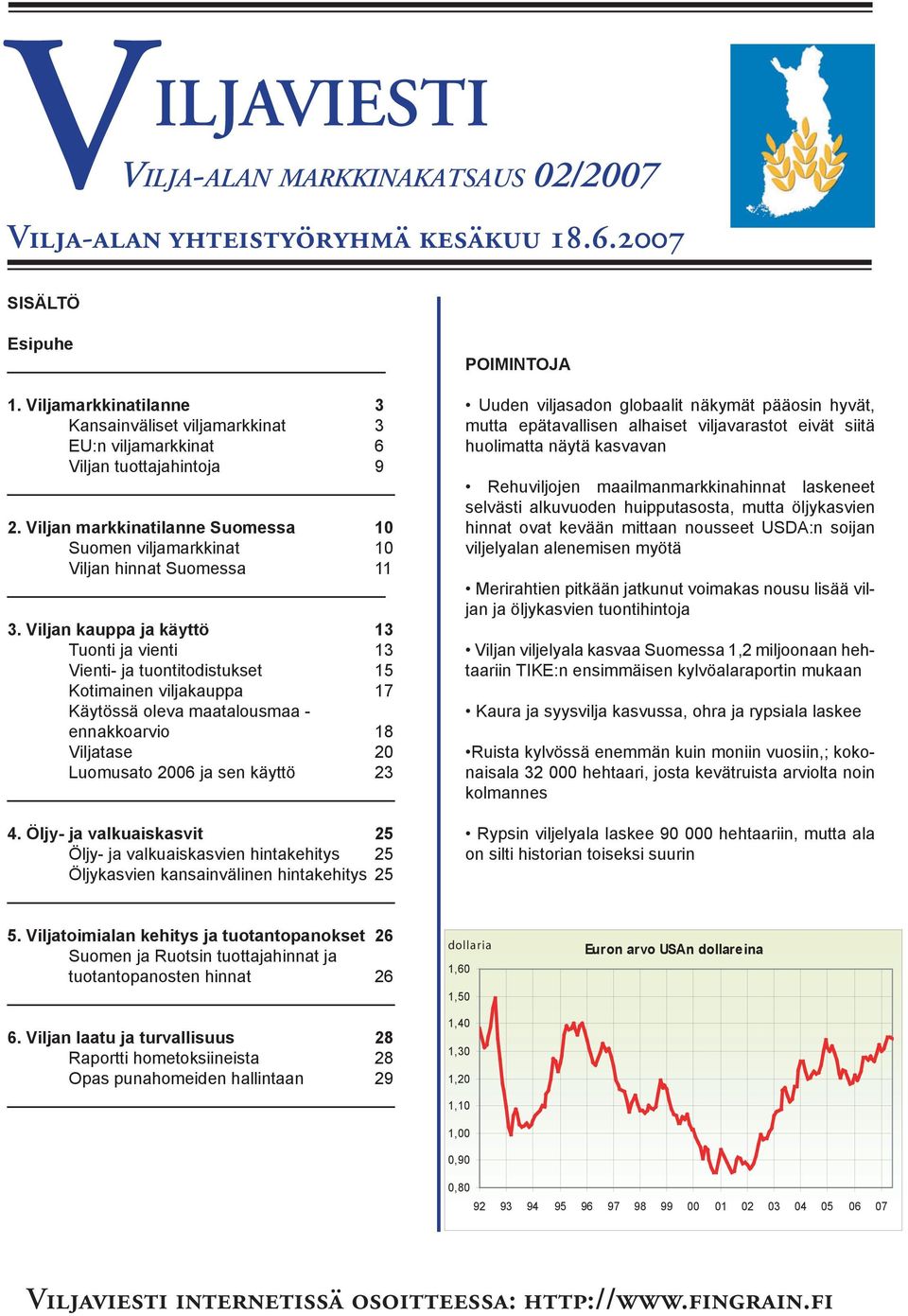 VILJAVIESTI

VILJA-ALAN MARKKINAKATSAUS 02/2007

VILJA-ALAN YHTEISTYÖRYHMÄ KESÄKUU 18.6.2007

SISÄLTÖ

Esipuhe

1. Viljamarkkinatilanne 3
Kansainväliset viljamarkkinat 3
EU:n viljamarkkinat 6
Viljan tuottajahintoja 9

2. Viljan markkinatilanne Suomessa 10
Suomen viljamarkkinat 10
Viljan hinnat Suomessa 11

3. Viljan kauppa ja käyttö 13
Tuonti ja vienti 13
Vienti- ja tuontitodistukset 15
Kotimainen viljakauppa 17
Käytössä oleva maatalousmaa - ennakkoarvio 18
Viljatase 20
Luomusato 2006 ja sen käyttö 23

4. Öljy- ja valkuaiskasvit 25
Öljy- ja valkuaiskasvien hintakehitys 25
Öljykasvien kansainvälinen hintakehitys 25

5. Viljatoimialan kehitys ja tuotantopanokset 26
Suomen ja Ruotsin tuottajahinnat ja tuotantopanosten hinnat 26

6. Viljan laatu ja turvallisuus 28
Raportti hometoksiineista 28
Opas punahomeiden hallintaan 29

POIMINTOJA

• Uuden viljasadon globaalit näkymät pääosin hyvät, mutta epätavallisen alhaiset viljavarastot eivät siitä huolimatta näytä kasvavan

• Rehuviljojen maailmanmarkkinahinnat laskeneet selvästi alkuvuoden huipputasosta, mutta öljykasvien hinnat ovat kevään mittaan nousseet USDA:n soijan viljelyalan alenemisen myötä

• Merirahtien pitkään jatkunut voimakas nousu lisää viljan ja öljykasvien tuontihintoja

• Viljan viljelyala kasvaa Suomessa 1,2 miljoonaan hehtaariin TIKE:n ensimmäisen kylvöalaraportin mukaan

• Kaura ja syysvilja kasvussa, ohra ja rypsiala laskee

•Ruista kylvössä enemmän kuin moniin vuosiin,; kokonaisala 32 000 hehtaari, josta kevätruista arviolta noin kolmannes

• Rypsin viljelyala laskee 90 000 hehtaariin, mutta ala on silti historian toiseksi suurin

dollaria
Euron arvo USAn dollareina
1,60
1,50
1,40
1,30
1,20
1,10
1,00
0,90
0,80
92 93 94 95 96 97 98 99 00 01 02 03 04 05 06 07

VILJAVIESTI INTERNETISSÄ OSOITTEESSA: HTTP://WWW.FINGRAIN.FI